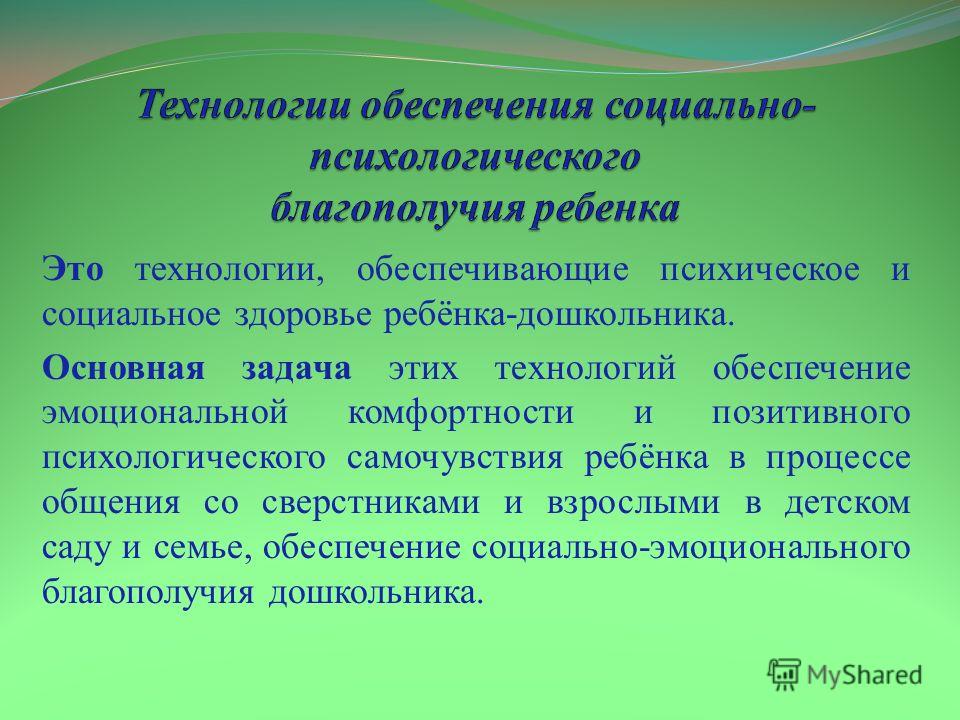 Технологии обеспечения социально-психологического благополучия ребенка

Это технологии, обеспечивающие психическое и социальное здоровье ребёнка-дошкольника.

Основная задача этих технологий обеспечение эмоциональной комфортности и позитивного психологического самочувствия ребёнка в процессе общения со сверстниками и взрослыми в детском саду и семье, обеспечение социально-эмоционального благополучия дошкольника.

MyShared